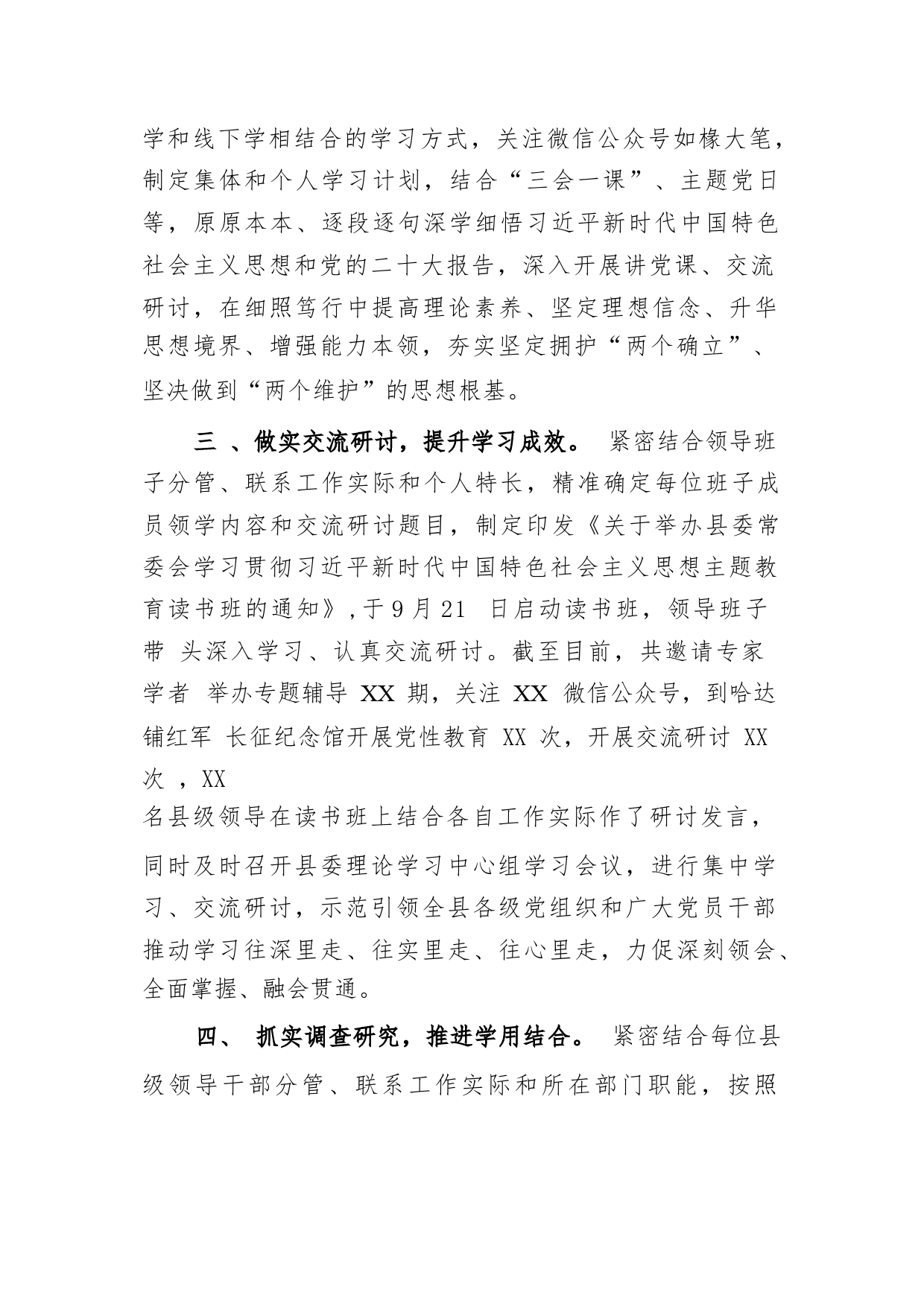 学和线下学相结合的学习方式，关注微信公众号如椽大笔，制定集体和个人学习计划，结合“三会一课”、主题党日等，原原本本、逐段逐句深学细悟习近平新时代中国特色社会主义思想和党的二十大报告，深入开展讲党课、交流研讨，在细照笃行中提高理论素养、坚定理想信念、升华思想境界、增强能力本领，夯实坚定拥护“两个确立”、坚决做到“两个维护”的思想根基。

三 、做实交流研讨，提升学习成效。 紧密结合领导班子分管、联系工作实际和个人特长，精准确定每位班子成员领学内容和交流研讨题目，制定印发《关于举办县委常委会学习贯彻习近平新时代中国特色社会主义思想主题教育读书班的通知》，于 9 月 21 日启动读书班，领导班子带 头深入学习、认真交流研讨。截至目前，共邀请专家学者 举办专题辅导 XX 期，关注 XX 微信公众号，到哈达铺红军 长征纪念馆开展党性教育 XX 次，开展交流研讨 XX 次 ，XX
名县级领导在读书班上结合各自工作实际作了研讨发言，同时及时召开县委理论学习中心组学习会议，进行集中学习、交流研讨，示范引领全县各级党组织和广大党员干部推动学习往深里走、往实里走、往心里走，力促深刻领会、全面掌握、融会贯通。

四、 抓实调查研究，推进学用结合。 紧密结合每位县级领导干部分管、联系工作实际和所在部门职能，按照